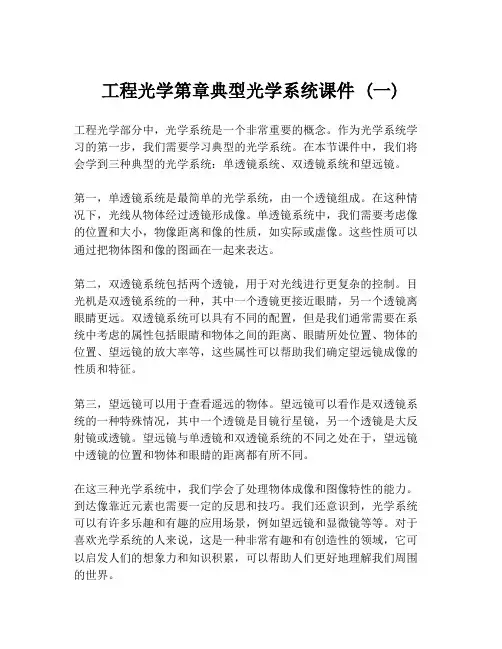 工程光学第章典型光学系统课件（一）

工程光学部分中，光学系统是一个非常重要的概念。作为光学系统学习的第一步，我们需要学习典型的光学系统。在本节课件中，我们将会学到三种典型的光学系统：单透镜系统、双透镜系统和望远镜。

第一，单透镜系统是最简单的光学系统，由一个透镜组成。在这种情况下，光线从物体经过透镜形成像。单透镜系统中，我们需要考虑像的位置和大小，物像距离和像的性质，如实际或虚像。这些性质可以通过把物体图和像的图画在一起来表达。

第二，双透镜系统包括两个透镜，用于对光线进行更复杂的控制。目光机是双透镜系统的一种，其中一个透镜更接近眼睛，另一个透镜离眼睛更远。双透镜系统可以具有不同的配置，但是我们通常需要在系统中考虑的属性包括眼睛和物体之间的距离、眼睛所处位置、物体的位置、望远镜的放大率等，这些属性可以帮助我们确定望远镜成像的性质和特征。

第三，望远镜可以用于查看遥远的物体。望远镜可以看作是双透镜系统的一种特殊情况，其中一个透镜是目镜行星镜，另一个透镜是大反射镜或透镜。望远镜与单透镜和双透镜系统的不同之处在于，望远镜中透镜的位置和物体和眼睛的距离都有所不同。

在这三种光学系统中，我们学会了处理物体成像和图像特性的能力。到达像靠近元素也需要一定的反思和技巧。我们还意识到，光学系统可以有许多乐趣和有趣的应用场景，例如望远镜和显微镜等等。对于喜欢光学系统的人来说，这是一种非常有趣和有创造性的领域，它可以启发人们的想象力和知识积累，可以帮助人们更好地理解我们周围的世界。